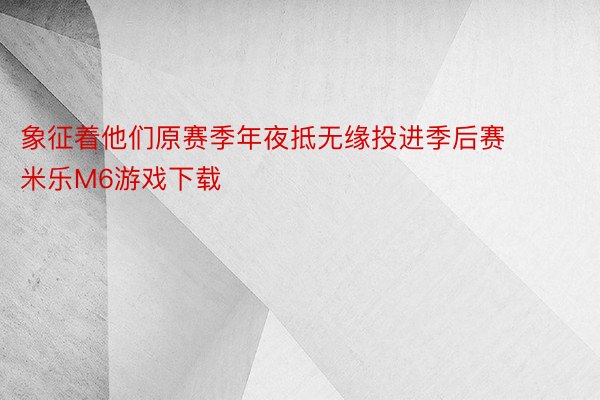 象征着他们原赛季年夜抵无缘投进季后赛
米乐M6游戏下载